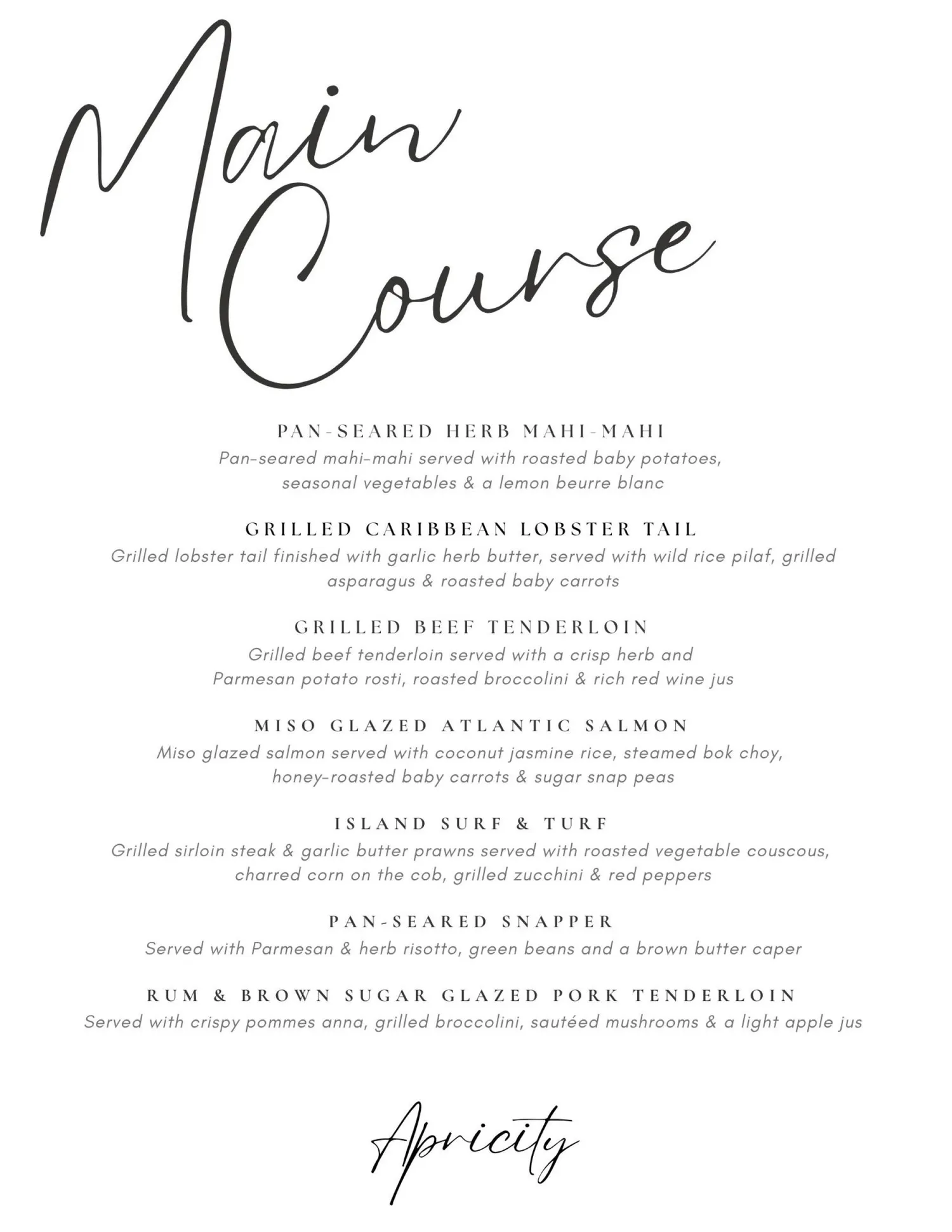 Main Course

PAN-SEARED HERB MAHI-MAHI
Pan-seared mahi-mahi served with roasted baby potatoes, seasonal vegetables & a lemon beurre blanc

GRILLED CARIBBEAN LOBSTER TAIL
Grilled lobster tail finished with garlic herb butter, served with wild rice pilaf, grilled asparagus & roasted baby carrots

GRILLED BEEF TENDERLOIN
Grilled beef tenderloin served with a crisp herb and Parmesan potato rosti, roasted broccolini & rich red wine jus

MISO GLAZED ATLANTIC SALMON
Miso glazed salmon served with coconut jasmine rice, steamed bok choy, honey-roasted baby carrots & sugar snap peas

ISLAND SURF & TURF
Grilled sirloin steak & garlic butter prawns served with roasted vegetable couscous, charred corn on the cob, grilled zucchini & red peppers

PAN-SEARED SNAPPER
Served with Parmesan & herb risotto, green beans and a brown butter caper

RUM & BROWN SUGAR GLAZED PORK TENDERLOIN
Served with crispy pommes anna, grilled broccolini, sautéed mushrooms & a light apple jus

Apricity